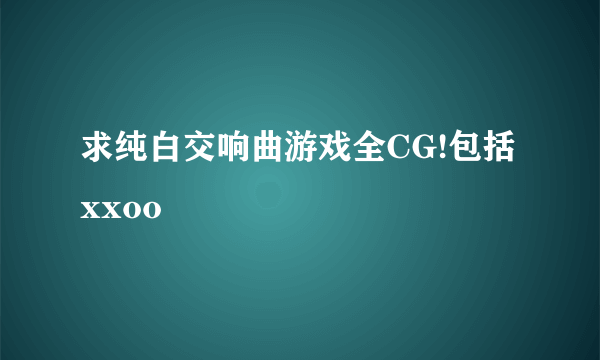 求纯白交响曲游戏全CG!包括xxoo